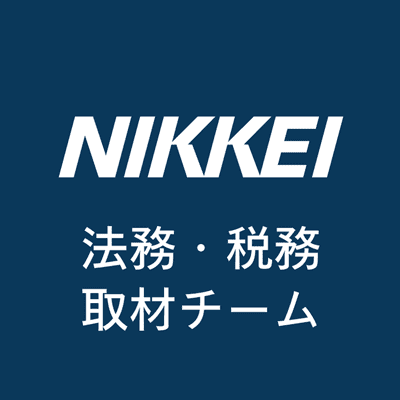 NIKKEI

法務・税務
取材チーム